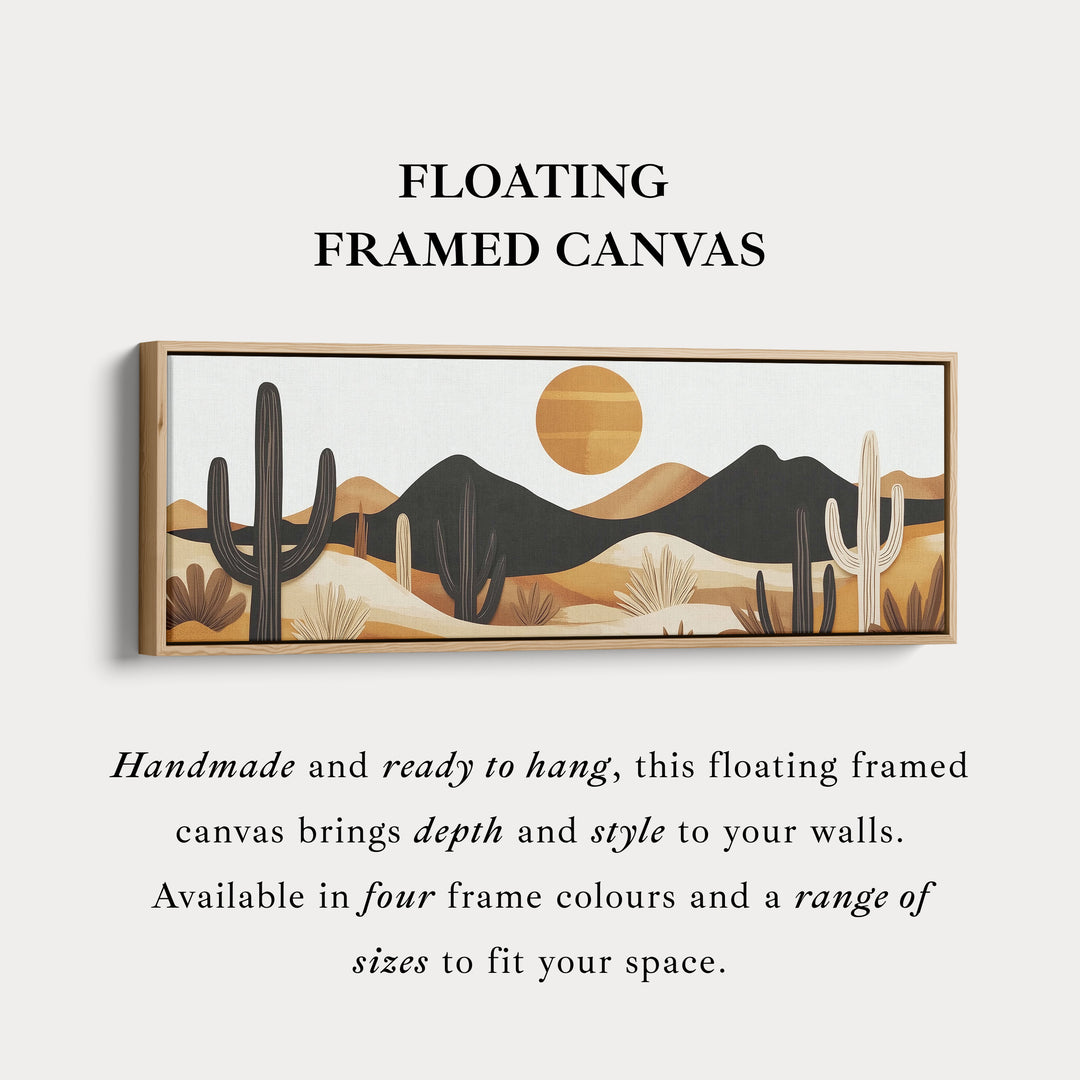 FLOATING
FRAMED CANVAS

Handmade and ready to hang, this floating framed canvas brings depth and style to your walls. Available in four frame colours and a range of sizes to fit your space.